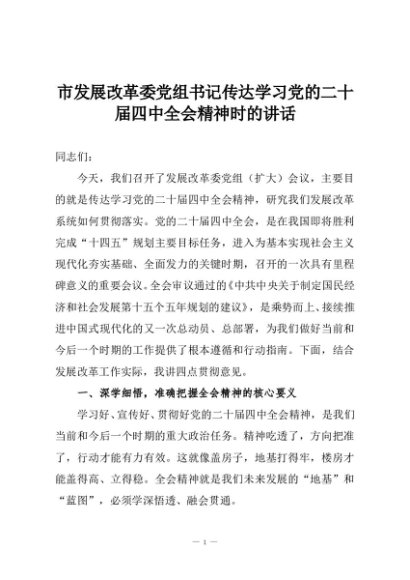 市发展改革委党组书记传达学习党的二十届四中全会精神时的讲话

同志们：

今天，我们召开了发展改革委党组（扩大）会议，主要目的就是传达学习党的二十届四中全会精神，研究我们发展改革系统如何贯彻落实。党的二十届四中全会，是在我国即将胜利完成“十四五”规划主要目标任务，进入为基本实现社会主义现代化夯实基础、全面发力的关键时期，召开的一次具有里程碑意义的重要会议。全会审议通过的《中共中央关于制定国民经济和社会发展第十五个五年规划的建议》，是乘势而上、接续推进中国式现代化的又一次总动员、总部署，为我们做好当前和今后一个时期的工作提供了根本遵循和行动指南。下面，结合发展改革工作实际，我讲四点贯彻意见。

一、深学细悟，准确把握全会精神的核心要义

学习好、宣传好、贯彻好党的二十届四中全会精神，是我们当前和今后一个时期的重大政治任务。精神吃透了，方向把准了，行动才能有力有效。这就像盖房子，地基打得牢，楼房才能盖得高、立得稳。全会精神就是我们未来发展的“地基”和“蓝图”，必须学深悟透、融会贯通。

— 1 —